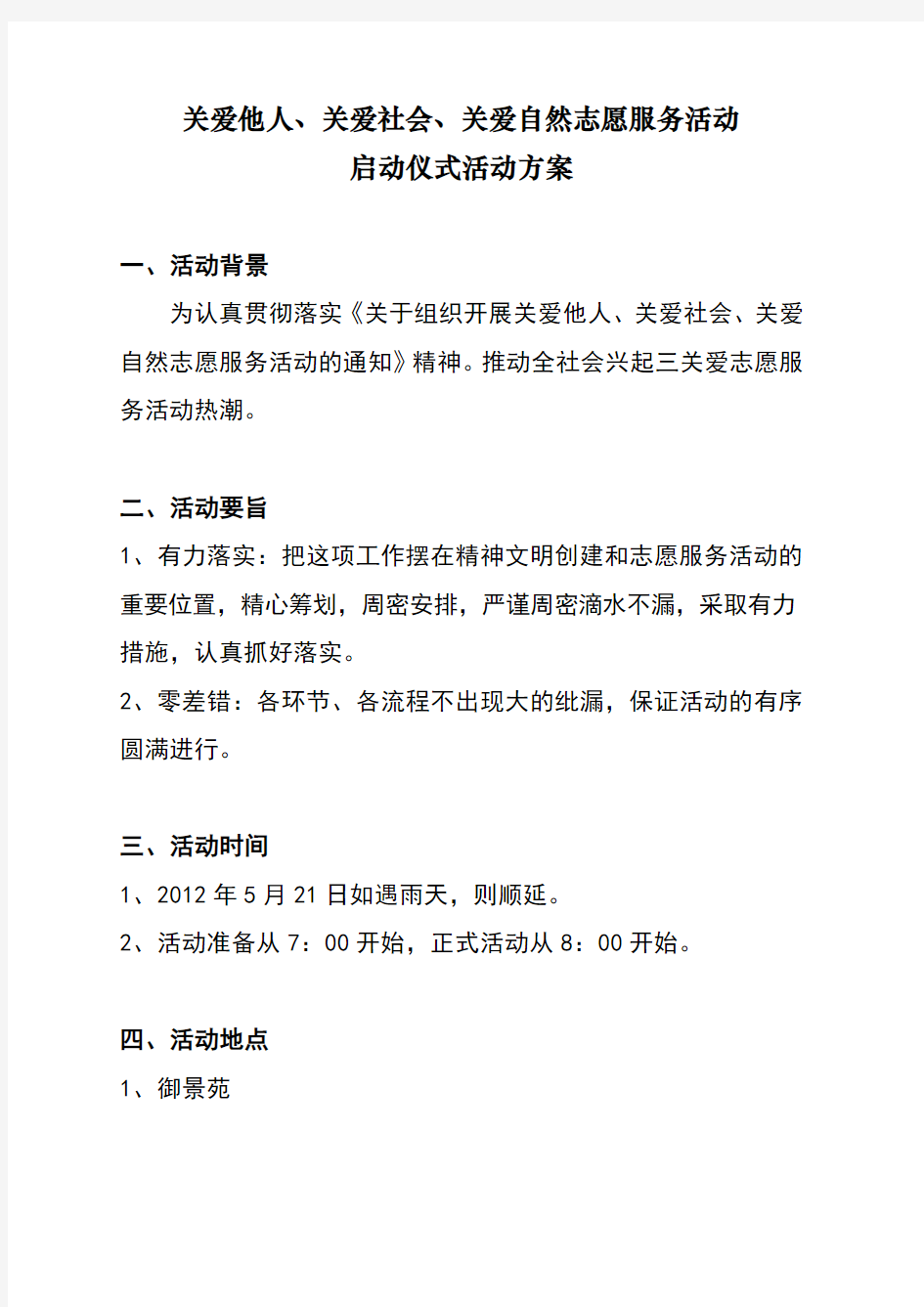 关爱他人、关爱社会、关爱自然志愿服务活动
启动仪式活动方案

一、活动背景

为认真贯彻落实《关于组织开展关爱他人、关爱社会、关爱自然志愿服务活动的通知》精神。推动全社会兴起三关爱志愿服务活动热潮。

二、活动要旨

1、有力落实：把这项工作摆在精神文明创建和志愿服务活动的重要位置，精心筹划，周密安排，严谨周密滴水不漏，采取有力措施，认真抓好落实。

2、零差错：各环节、各流程不出现大的纰漏，保证活动的有序圆满进行。

三、活动时间

1、2012 年 5 月 21 日如遇雨天，则顺延。

2、活动准备从 7：00 开始，正式活动从 8：00 开始。

四、活动地点

1、御景苑